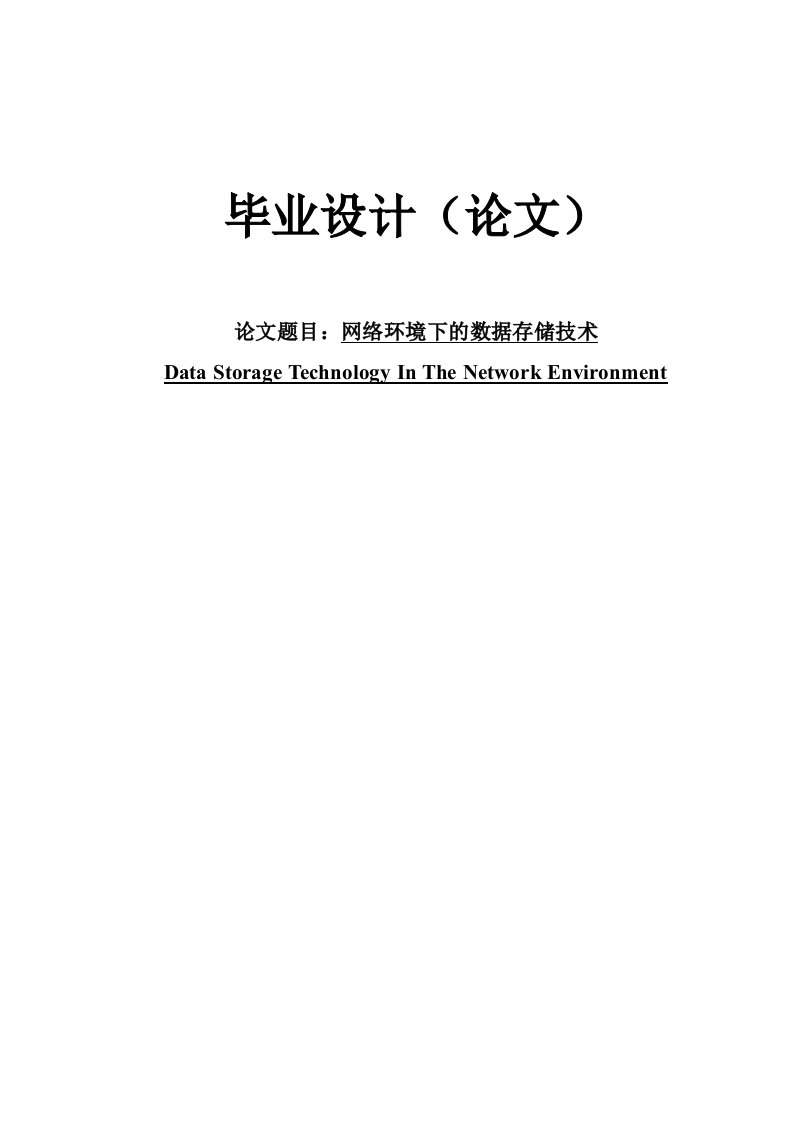 毕业设计（论文）

论文题目：网络环境下的数据存储技术

Data Storage Technology In The Network Environment